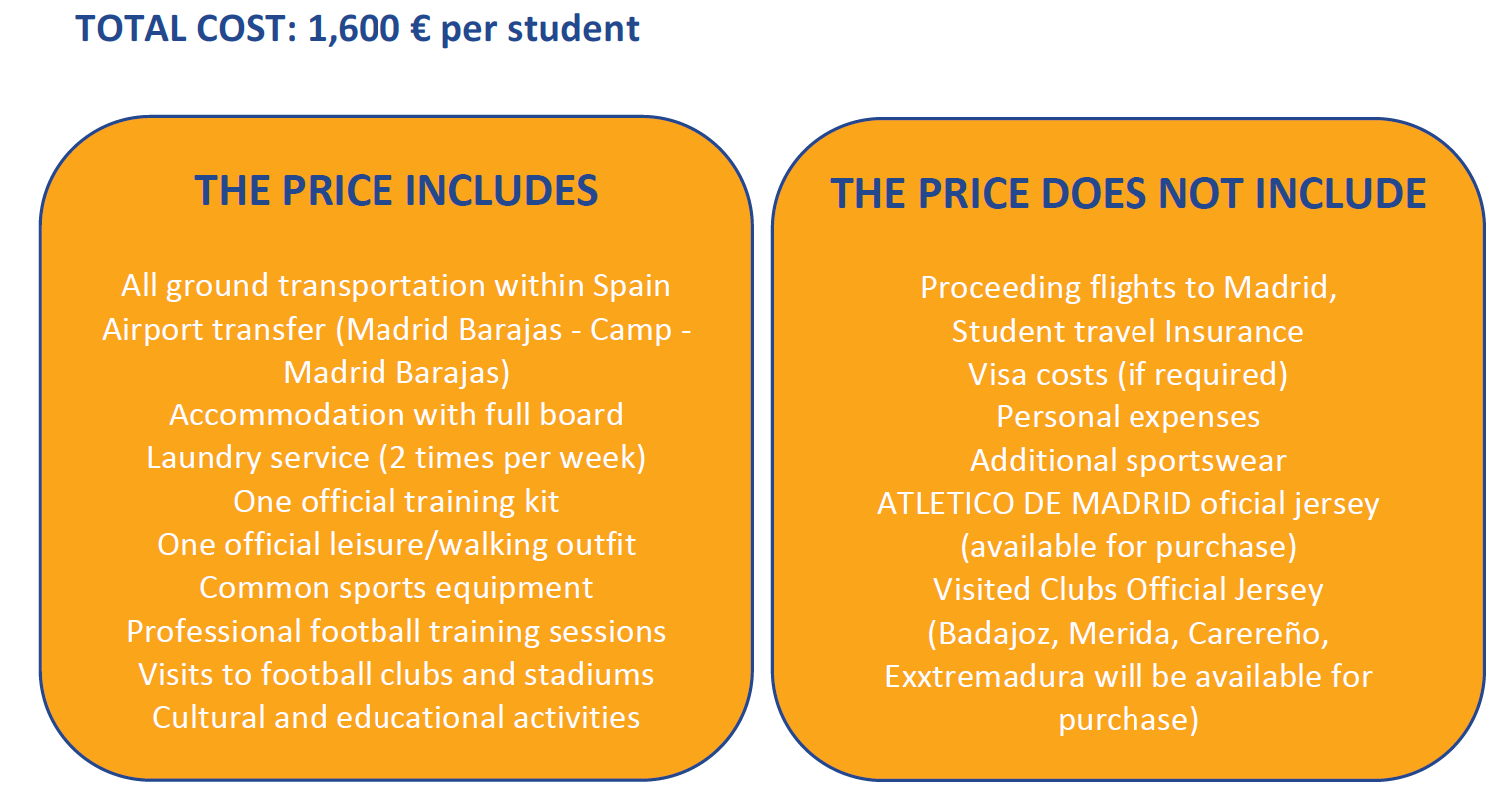 TOTAL COST: 1,600 € per student

THE PRICE INCLUDES

All ground transportation within Spain
Airport transfer (Madrid Barajas - Camp - Madrid Barajas)
Accommodation with full board
Laundry service (2 times per week)
One official training kit
One official leisure/walking outfit
Common sports equipment
Professional football training sessions
Visits to football clubs and stadiums
Cultural and educational activities

THE PRICE DOES NOT INCLUDE

Proceeding flights to Madrid,
Student travel Insurance
Visa costs (if required)
Personal expenses
Additional sportswear
ATLETICO DE MADRID oficial jersey (available for purchase)
Visited Clubs Official Jersey (Badajoz, Merida, Carereño, Exxtremadura will be available for purchase)